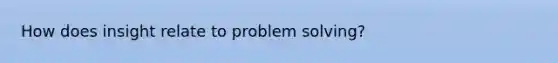 How does insight relate to problem solving?